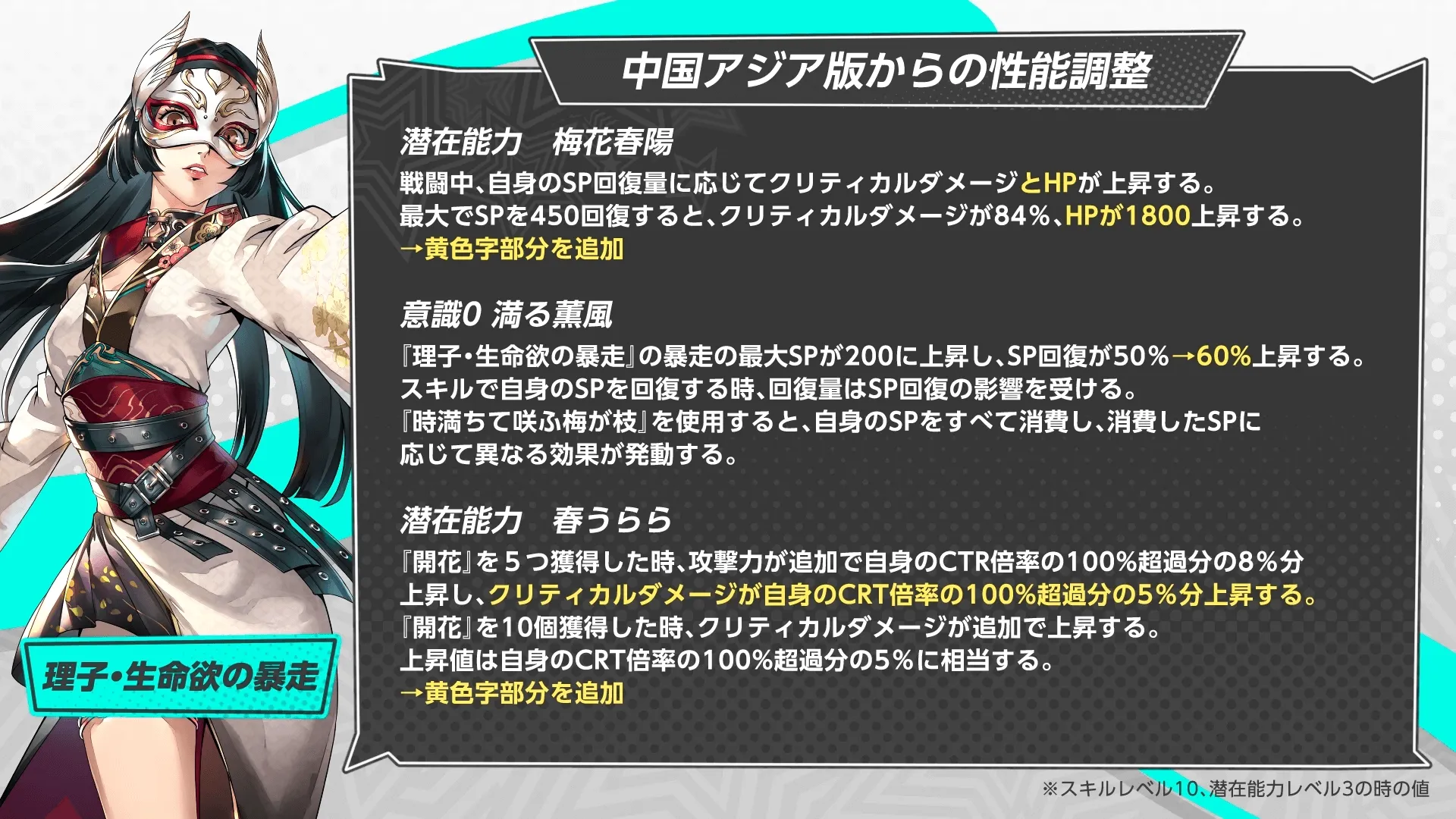 中国アジア版からの性能調整

潜在能力　梅花春陽

戦闘中、自身のSP回復量に応じてクリティカルダメージとHPが上昇する。
最大でSPを450回復すると、クリティカルダメージが84%、HPが1800上昇する。
→黄色字部分を追加

意識0 満る薫風

『理子・生命欲の暴走』の暴走の最大SPが200に上昇し、SP回復が50%→60%上昇する。
スキルで自身のSPを回復する時、回復量はSP回復の影響を受ける。
『時満ちて咲ふ梅が枝』を使用すると、自身のSPをすべて消費し、消費したSPに応じて異なる効果が発動する。

潜在能力　春うらら

『開花』を５つ獲得した時、攻撃力が追加で自身のCTR倍率の100%超過分の8%分上昇し、クリティカルダメージが自身のCRT倍率の100%超過分の5%分上昇する。
『開花』を10個獲得した時、クリティカルダメージが追加で上昇する。
上昇値は自身のCRT倍率の100%超過分の5%に相当する。
→黄色字部分を追加

理子・生命欲の暴走

※スキルレベル10、潜在能力レベル3の時の値